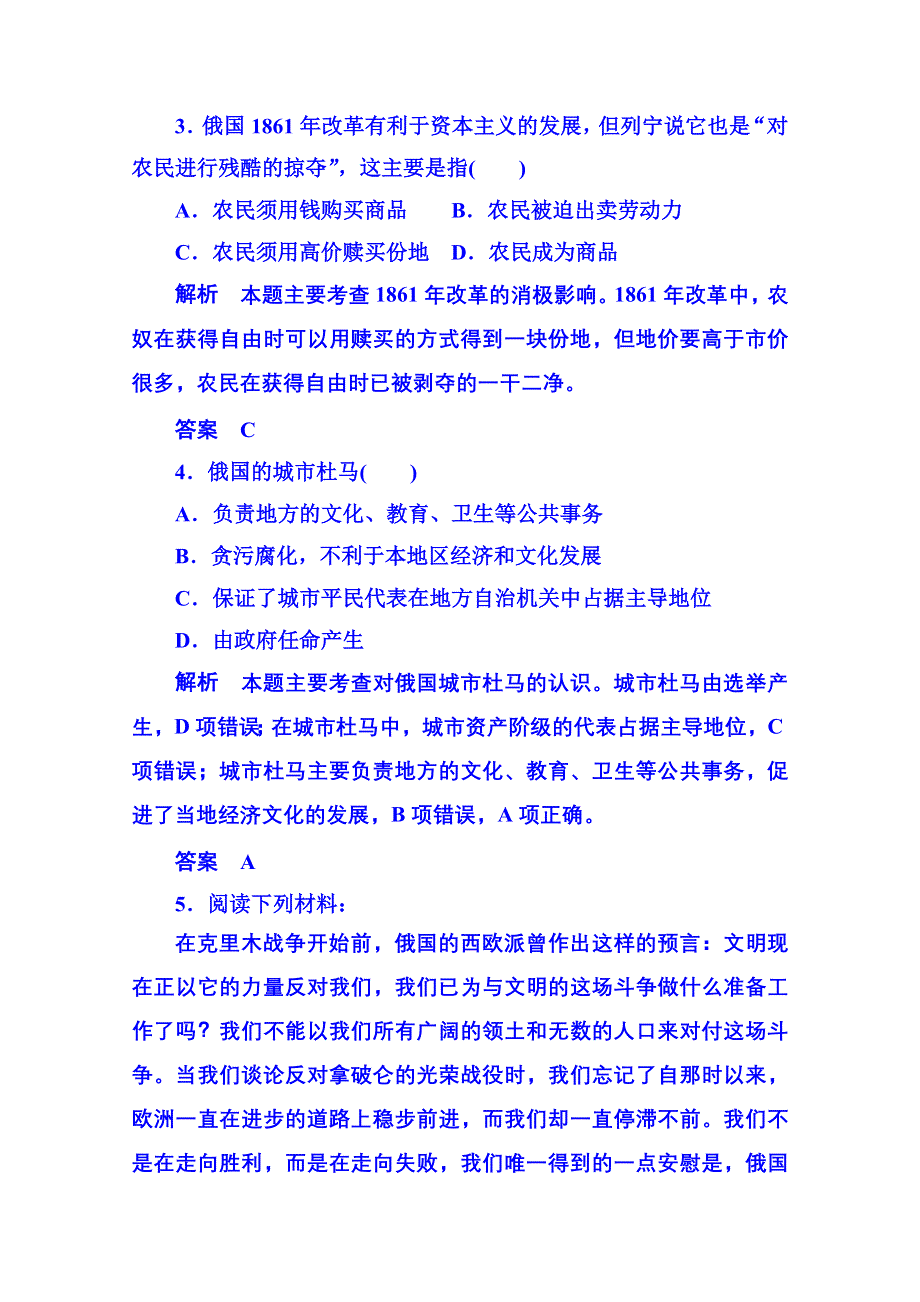 3．俄国 1861 年改革有利于资本主义的发展，但列宁说它也是“对农民进行残酷的掠夺”，这主要是指(　　)

A．农民须用钱购买商品　　B．农民被迫出卖劳动力

C．农民须用高价赎买份地　D．农民成为商品

解析　本题主要考查 1861 年改革的消极影响。1861 年改革中，农奴在获得自由时可以用赎买的方式得到一块份地，但地价要高于市价很多，农民在获得自由时已被剥夺的一干二净。

答案　C

4．俄国的城市杜马(　　)

A．负责地方的文化、教育、卫生等公共事务

B．贪污腐化，不利于本地区经济和文化发展

C．保证了城市平民代表在地方自治机关中占据主导地位

D．由政府任命产生

解析　本题主要考查对俄国城市杜马的认识。城市杜马由选举产生，D 项错误；在城市杜马中，城市资产阶级的代表占据主导地位，C 项错误；城市杜马主要负责地方的文化、教育、卫生等公共事务，促进了当地经济文化的发展，B 项错误，A 项正确。

答案　A

5．阅读下列材料：

在克里木战争开始前，俄国的西欧派曾作出这样的预言：文明现在正以它的力量反对我们，我们已为与文明的这场斗争做什么准备工作了吗？我们不能以我们所有广阔的领土和无数的人口来对付这场斗争。当我们谈论反对拿破仑的光荣战役时，我们忘记了自那时以来，欧洲一直在进步的道路上稳步前进，而我们却一直停滞不前。我们不是在走向胜利，而是在走向失败，我们唯一得到的一点安慰是，俄国